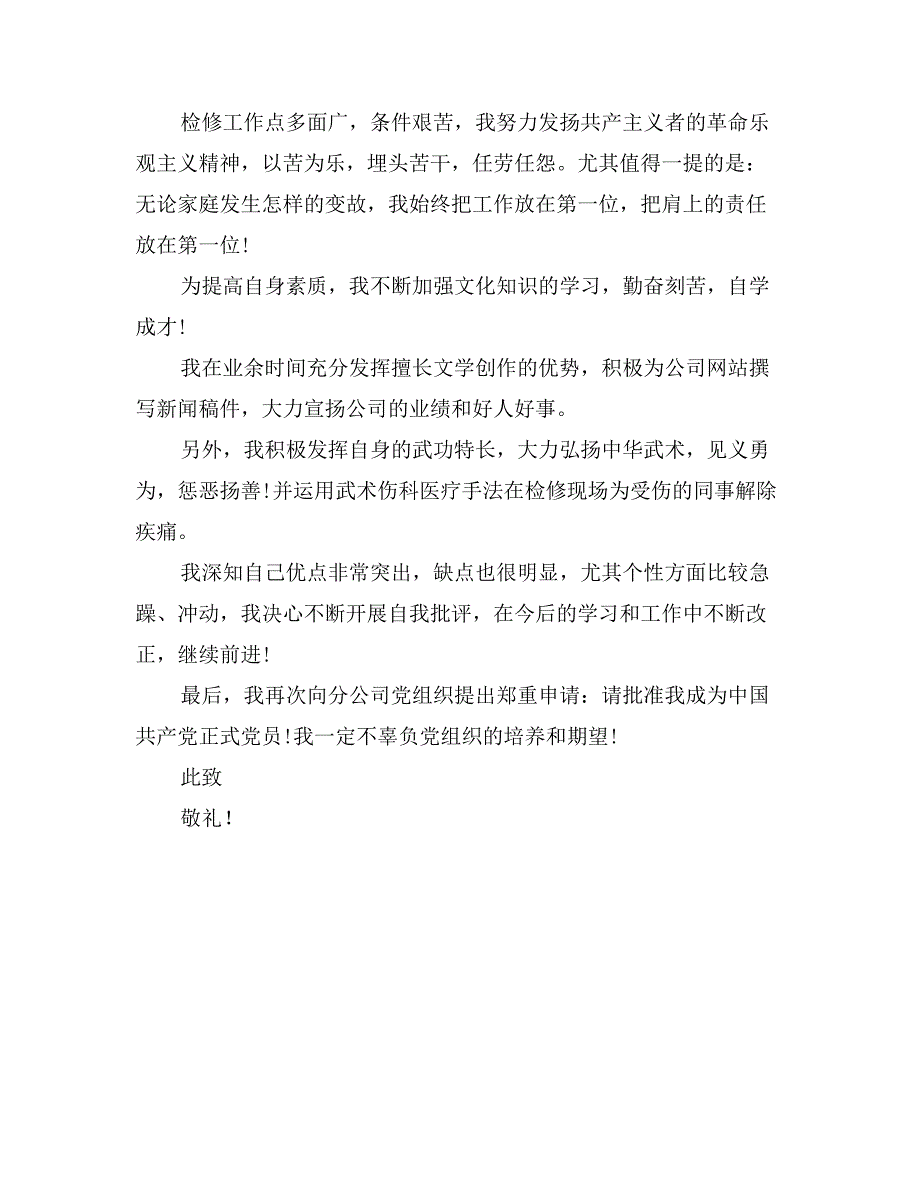 检修工作点多面广，条件艰苦，我努力发扬共产主义者的革命乐观主义精神，以苦为乐，埋头苦干，任劳任怨。尤其值得一提的是：无论家庭发生怎样的变故，我始终把工作放在第一位，把肩上的责任放在第一位！

为提高自身素质，我不断加强文化知识的学习，勤奋刻苦，自学成才！

我在业余时间充分发挥擅长文学创作的优势，积极为公司网站撰写新闻稿件，大力宣扬公司的业绩和好人好事。

另外，我积极发挥自身的武功特长，大力弘扬中华武术，见义勇为，惩恶扬善！并运用武术伤科医疗手法在检修现场为受伤的同事解除疾痛。

我深知自己优点非常突出，缺点也很明显，尤其个性方面比较急躁、冲动，我决心不断开展自我批评，在今后的学习和工作中不断改正，继续前进！

最后，我再次向分公司党组织提出郑重申请：请批准我成为中国共产党正式党员！我一定不辜负党组织的培养和期望！

此致

敬礼！